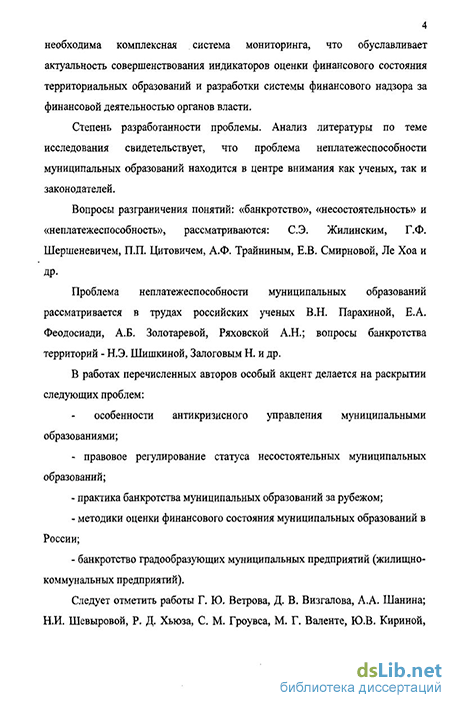 4

необходима комплексная система мониторинга, что обуславливает актуальность совершенствования индикаторов оценки финансового состояния территориальных образований и разработки системы финансового надзора за финансовой деятельностью органов власти.

Степень разработанности проблемы. Анализ литературы по теме исследования свидетельствует, что проблема неплатежеспособности муниципальных образований находится в центре внимания как ученых, так и законодателей.

Вопросы разграничения понятий: «банкротство», «несостоятельность» и «неплатежеспособность», рассматриваются: С.Э. Жилинским, Г.Ф. Шершеневичем, П.П. Цитовичем, А.Ф. Трайниным, Е.В. Смирновой, Ле Хоа и др.

Проблема неплатежеспособности муниципальных образований рассматривается в трудах российских ученых В.Н. Парахиной, Е.А. Феодосиади, А.Б. Золотаревой, Ряховской А.Н.; вопросы банкротства территорий - Н.Э. Шишкиной, Залоговым Н. и др.

В работах перечисленных авторов особый акцент делается на раскрытии следующих проблем:

- особенности антикризисного управления муниципальными образованиями;

- правовое регулирование статуса несостоятельных муниципальных образований;

- практика банкротства муниципальных образований за рубежом;

- методики оценки финансового состояния муниципальных образований в России;

- банкротство градообразующих муниципальных предприятий (жилищно-коммунальных предприятий).

Следует отметить работы Г. Ю. Ветрова, Д. В. Визгалова, А.А. Шанина; Н.И. Шевыровой, Р. Д. Хьюза, С. М. Гроувса, М. Г. Валенте, Ю.В. Кириной,

dsLib.net
библиотека диссертаций